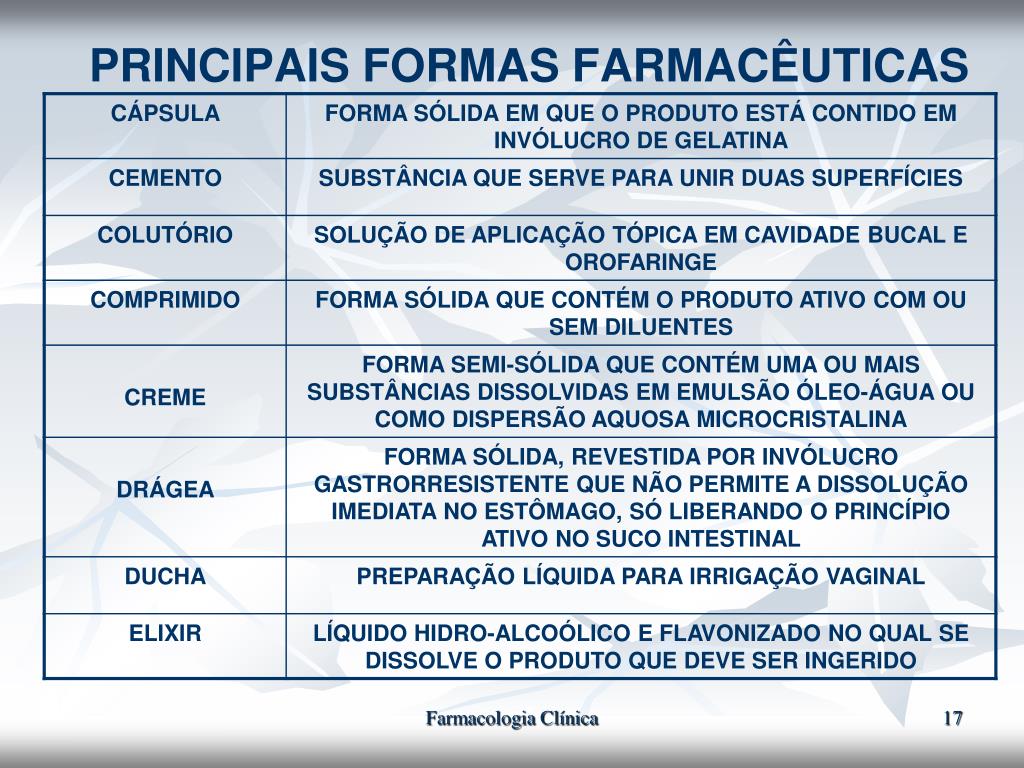 PRINCIPAIS FORMAS FARMACÊUTICAS

| CÁPSULA | FORMA SÓLIDA EM QUE O PRODUTO ESTÁ CONTIDO EM INVÓLUCRO DE GELATINA |
|---|---|
| CEMENTO | SUBSTÂNCIA QUE SERVE PARA UNIR DUAS SUPERFÍCIES |
| COLUTÓRIO | SOLUÇÃO DE APLICAÇÃO TÓPICA EM CAVIDADE BUCAL E OROFARINGE |
| COMPRIMIDO | FORMA SÓLIDA QUE CONTÉM O PRODUTO ATIVO COM OU SEM DILUENTES |
| CREME | FORMA SEMI-SÓLIDA QUE CONTÉM UMA OU MAIS SUBSTÂNCIAS DISSOLVIDAS EM EMULSÃO ÓLEO-ÁGUA OU COMO DISPERSÃO AQUOSA MICROCRISTALINA |
| DRÁGEA | FORMA SÓLIDA, REVESTIDA POR INVÓLUCRO GASTRORRESISTENTE QUE NÃO PERMITE A DISSOLUÇÃO IMEDIATA NO ESTÔMAGO, SÓ LIBERANDO O PRINCÍPIO ATIVO NO SUCO INTESTINAL |
| DUCHA | PREPARAÇÃO LÍQUIDA PARA IRRIGAÇÃO VAGINAL |
| ELIXIR | LÍQUIDO HIDRO-ALCOÓLICO E FLAVONIZADO NO QUAL SE DISSOLVE O PRODUTO QUE DEVE SER INGERIDO |

Farmacologia Clínica

17